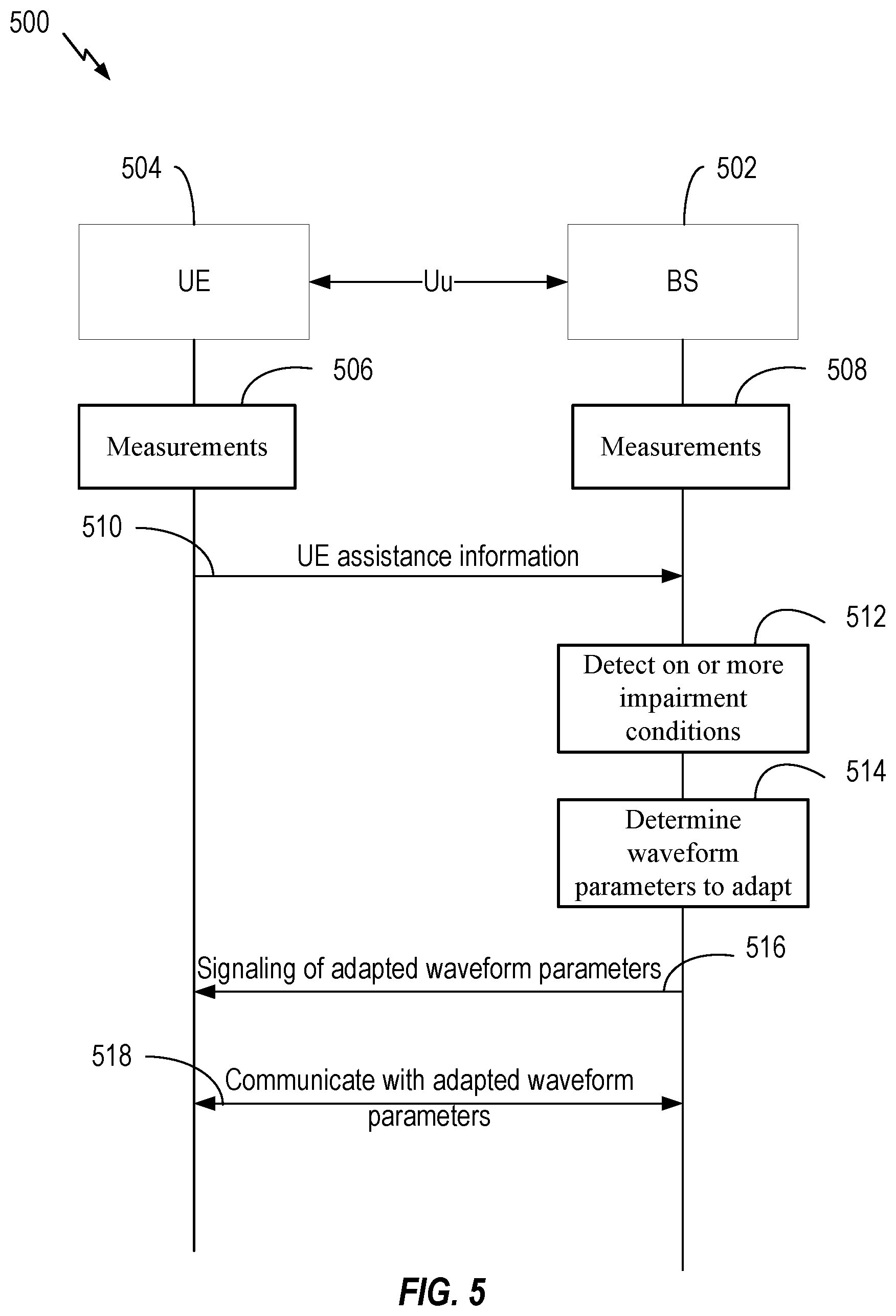 500

504

502

UE

Uu

BS

506

508

Measurements

Measurements

510

UE assistance information

512

Detect on or more impairment conditions

514

Determine waveform parameters to adapt

516

Signaling of adapted waveform parameters

518

Communicate with adapted waveform parameters

FIG. 5